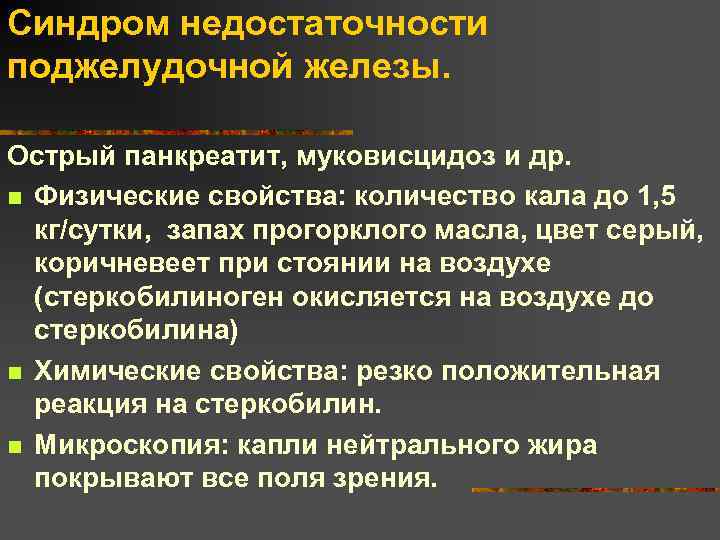 Синдром недостаточности поджелудочной железы.

Острый панкреатит, муковисцидоз и др.

■ Физические свойства: количество кала до 1,5 кг/сутки, запах прогорклого масла, цвет серый, коричневеет при стоянии на воздухе (стеркобилиноген окисляется на воздухе до стеркобилина)

■ Химические свойства: резко положительная реакция на стеркобилин.

■ Микроскопия: капли нейтрального жира покрывают все поля зрения.